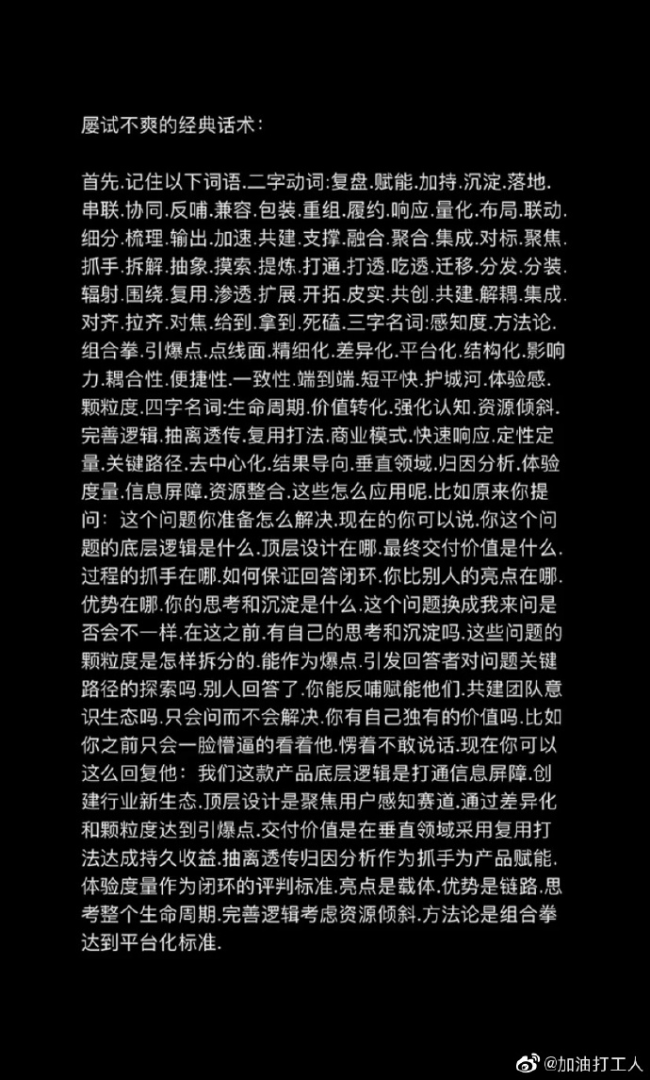 屡试不爽的经典话术：

首先.记住以下词语.二字动词:复盘.赋能.加持.沉淀.落地.串联.协同.反哺.兼容.包装.重组.履约.响应.量化.布局.联动.细分.梳理.输出.加速.共建.支撑.融合.聚合.集成.对标.聚焦.抓手.拆解.抽象.摸索.提炼.打通.打透.吃透.迁移.分发.分装.辐射.围绕.复用.渗透.扩展.开拓.皮实.共创.共建.解耦.集成.对齐.拉齐.对焦.给到.拿到.死磕.三字名词:感知度.方法论.组合拳.引爆点.点线面.精细化.差异化.平台化.结构化.影响力.耦合性.便捷性.一致性.端到端.短平快.护城河.体验感.颗粒度.四字名词:生命周期.价值转化.强化认知.资源倾斜.完善逻辑.抽离透传.复用打法.商业模式.快速响应.定性定量.关键路径.去中心化.结果导向.垂直领域.归因分析.体验度量.信息屏障.资源整合.这些怎么应用呢.比如原来你提问：这个问题你准备怎么解决.现在的你可以说.你这个问题的底层逻辑是什么.顶层设计在哪.最终交付价值是什么.过程的抓手在哪.如何保证回答闭环.你比别人的亮点在哪.优势在哪.你的思考和沉淀是什么.这个问题换成我来问是否会不一样.在这之前.有自己的思考和沉淀吗.这些问题的颗粒度是怎样拆分的.能作为爆点.引发回答者对问题关键路径的探索吗.别人回答了.你能反哺赋能他们.共建团队意识生态吗.只会问而不会解决.你有自己独有的价值吗.比如你之前只会一脸懵逼的看着他.愣着不敢说话.现在你可以这么回复他：我们这款产品底层逻辑是打通信息屏障.创建行业新生态.顶层设计是聚焦用户感知赛道.通过差异化和颗粒度达到引爆点.交付价值是在垂直领域采用复用打法达成持久收益.抽离透传归因分析作为抓手为产品赋能.体验度量作为闭环的评判标准.亮点是载体.优势是链路.思考整个生命周期.完善逻辑考虑资源倾斜.方法论是组合拳达到平台化标准.

@加油打工人